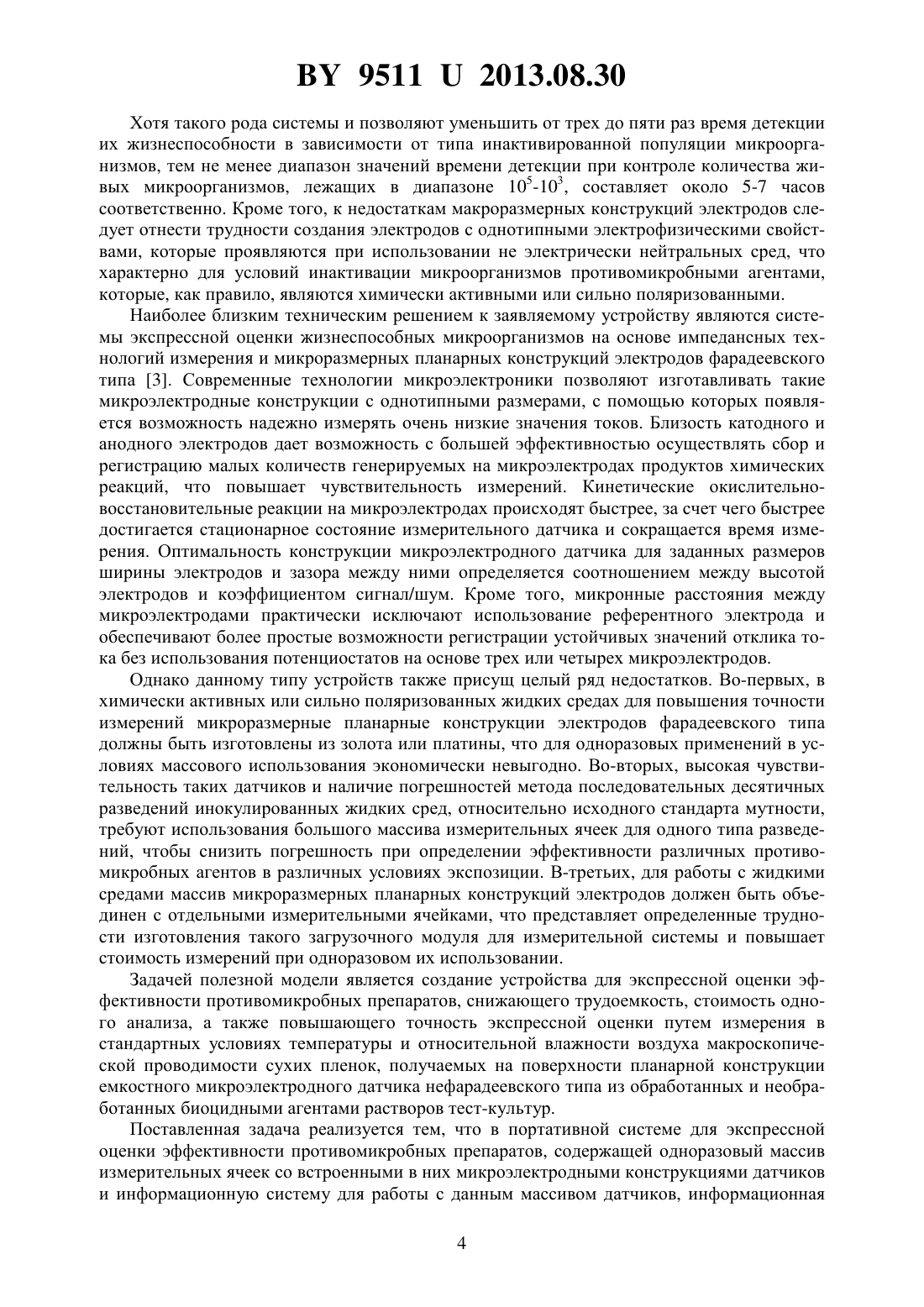 BY 9511 U 2013.08.30

Хотя такого рода системы и позволяют уменьшить от трех до пяти раз время детекции их жизнеспособности в зависимости от типа инактивированной популяции микроорганизмов, тем не менее диапазон значений времени детекции при контроле количества живых микроорганизмов, лежащих в диапазоне $10^5$-$10^3$, составляет около 5-7 часов соответственно. Кроме того, к недостаткам макроразмерных конструкций электродов следует отнести трудности создания электродов с однотипными электрофизическими свойствами, которые проявляются при использовании не электрически нейтральных сред, что характерно для условий инактивации микроорганизмов противомикробными агентами, которые, как правило, являются химически активными или сильно поляризованными.

Наиболее близким техническим решением к заявляемому устройству являются системы экспрессной оценки жизнеспособных микроорганизмов на основе импедансных технологий измерения и микроразмерных планарных конструкций электродов фарадеевского типа [3]. Современные технологии микроэлектроники позволяют изготавливать такие микроэлектродные конструкции с однотипными размерами, с помощью которых появляется возможность надежно измерять очень низкие значения токов. Близость катодного и анодного электродов дает возможность с большей эффективностью осуществлять сбор и регистрацию малых количеств генерируемых на микроэлектродах продуктов химических реакций, что повышает чувствительность измерений. Кинетические окислительно-восстановительные реакции на микроэлектродах происходят быстрее, за счет чего быстрее достигается стационарное состояние измерительного датчика и сокращается время измерения. Оптимальность конструкции микроэлектродного датчика для заданных размеров ширины электродов и зазора между ними определяется соотношением между высотой электродов и коэффициентом сигнал/шум. Кроме того, микронные расстояния между микроэлектродами практически исключают использование референтного электрода и обеспечивают более простые возможности регистрации устойчивых значений отклика тока без использования потенциостатов на основе трех или четырех микроэлектродов.

Однако данному типу устройств также присущ целый ряд недостатков. Во-первых, в химически активных или сильно поляризованных жидких средах для повышения точности измерений микроразмерные планарные конструкции электродов фарадеевского типа должны быть изготовлены из золота или платины, что для одноразовых применений в условиях массового использования экономически невыгодно. Во-вторых, высокая чувствительность таких датчиков и наличие погрешностей метода последовательных десятичных разведений инокулированных жидких сред, относительно исходного стандарта мутности, требуют использования большого массива измерительных ячеек для одного типа разведений, чтобы снизить погрешность при определении эффективности различных противомикробных агентов в различных условиях экспозиции. В-третьих, для работы с жидкими средами массив микроразмерных планарных конструкций электродов должен быть объединен с отдельными измерительными ячейками, что представляет определенные трудности изготовления такого загрузочного модуля для измерительной системы и повышает стоимость измерений при одноразовом их использовании.

Задачей полезной модели является создание устройства для экспрессной оценки эффективности противомикробных препаратов, снижающего трудоемкость, стоимость одного анализа, а также повышающего точность экспрессной оценки путем измерения в стандартных условиях температуры и относительной влажности воздуха макроскопической проводимости сухих пленок, получаемых на поверхности планарной конструкции емкостного микроэлектродного датчика нефарадеевского типа из обработанных и необработанных биоцидными агентами растворов тест-культур.

Поставленная задача реализуется тем, что в портативной системе для экспрессной оценки эффективности противомикробных препаратов, содержащей одноразовый массив измерительных ячеек со встроенными в них микроэлектродными конструкциями датчиков и информационную систему для работы с данным массивом датчиков, информационная

4